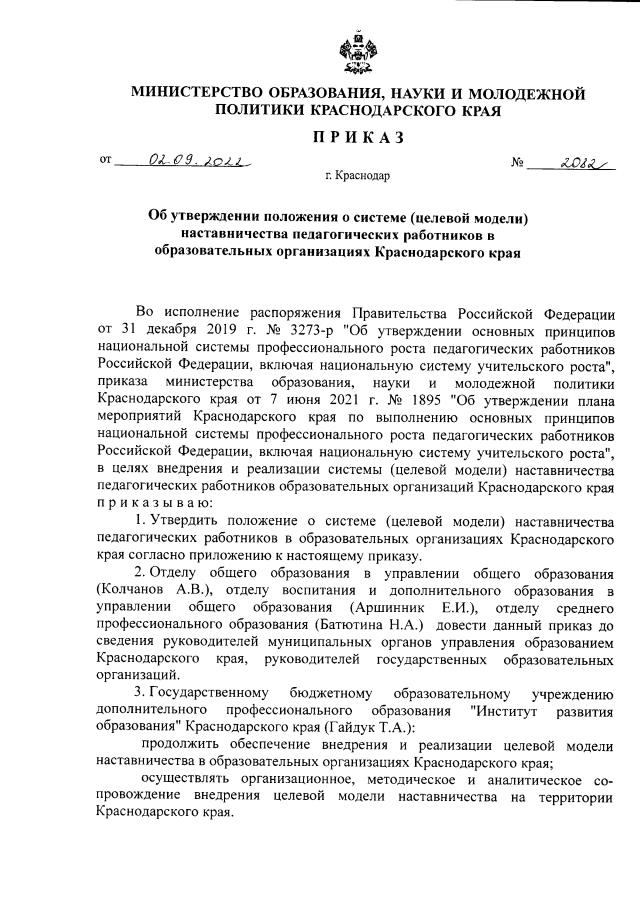 МИНИСТЕРСТВО ОБРАЗОВАНИЯ, НАУКИ И МОЛОДЕЖНОЙ ПОЛИТИКИ КРАСНОДАРСКОГО КРАЯ

ПРИКАЗ

от 02.09.2022 № 2082

г. Краснодар

Об утверждении положения о системе (целевой модели) наставничества педагогических работников в образовательных организациях Краснодарского края

Во исполнение распоряжения Правительства Российской Федерации от 31 декабря 2019 г. № 3273-р "Об утверждении основных принципов национальной системы профессионального роста педагогических работников Российской Федерации, включая национальную систему учительского роста", приказа министерства образования, науки и молодежной политики Краснодарского края от 7 июня 2021 г. № 1895 "Об утверждении плана мероприятий Краснодарского края по выполнению основных принципов национальной системы профессионального роста педагогических работников Российской Федерации, включая национальную систему учительского роста", в целях внедрения и реализации системы (целевой модели) наставничества педагогических работников образовательных организаций Краснодарского края приказываю:

1. Утвердить положение о системе (целевой модели) наставничества педагогических работников в образовательных организациях Краснодарского края согласно приложению к настоящему приказу.

2. Отделу общего образования в управлении общего образования (Колчанов А.В.), отделу воспитания и дополнительного образования в управлении общего образования (Аршинник Е.И.), отделу среднего профессионального образования (Батютина Н.А.) довести данный приказ до сведения руководителей муниципальных органов управления образованием Краснодарского края, руководителей государственных образовательных организаций.

3. Государственному бюджетному образовательному учреждению дополнительного профессионального образования "Институт развития образования" Краснодарского края (Гайдук Т.А.):

продолжить обеспечение внедрения и реализации целевой модели наставничества в образовательных организациях Краснодарского края;

осуществлять организационное, методическое и аналитическое сопровождение внедрения целевой модели наставничества на территории Краснодарского края.